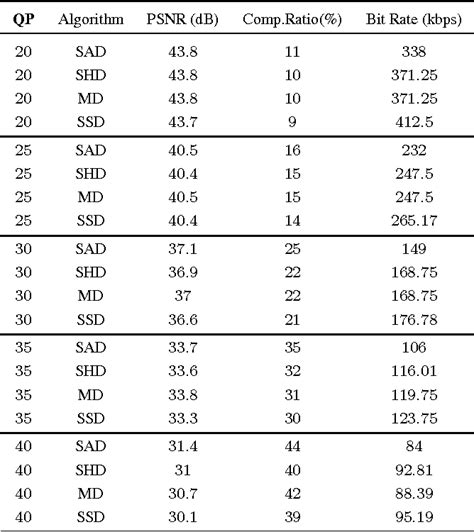 | QP | Algorithm | PSNR (dB) | Comp.Ratio(%) | Bit Rate (kbps) |
|---|---|---|---|---|
| 20 | SAD | 43.8 | 11 | 338 |
| 20 | SHD | 43.8 | 10 | 371.25 |
| 20 | MD | 43.8 | 10 | 371.25 |
| 20 | SSD | 43.7 | 9 | 412.5 |
| 25 | SAD | 40.5 | 16 | 232 |
| 25 | SHD | 40.4 | 15 | 247.5 |
| 25 | MD | 40.5 | 15 | 247.5 |
| 25 | SSD | 40.4 | 14 | 265.17 |
| 30 | SAD | 37.1 | 25 | 149 |
| 30 | SHD | 36.9 | 22 | 168.75 |
| 30 | MD | 37 | 22 | 168.75 |
| 30 | SSD | 36.6 | 21 | 176.78 |
| 35 | SAD | 33.7 | 35 | 106 |
| 35 | SHD | 33.6 | 32 | 116.01 |
| 35 | MD | 33.8 | 31 | 119.75 |
| 35 | SSD | 33.3 | 30 | 123.75 |
| 40 | SAD | 31.4 | 44 | 84 |
| 40 | SHD | 31 | 40 | 92.81 |
| 40 | MD | 30.7 | 42 | 88.39 |
| 40 | SSD | 30.1 | 39 | 95.19 |